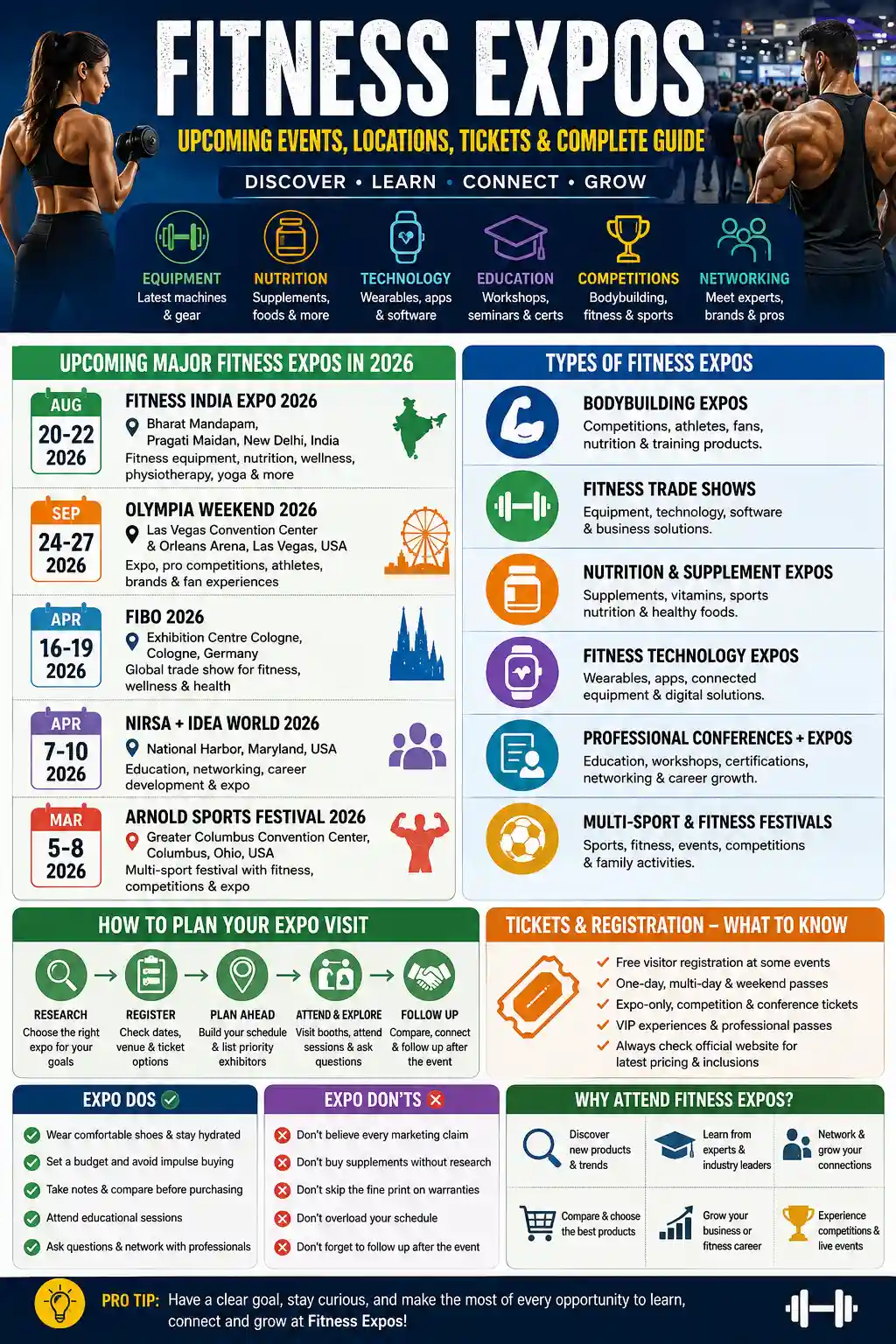 FITNESS EXPOS

UPCOMING EVENTS, LOCATIONS, TICKETS & COMPLETE GUIDE

DISCOVER • LEARN • CONNECT • GROW

EQUIPMENT
Latest machines & gear

NUTRITION
Supplements, foods & more

TECHNOLOGY
Wearables, apps & software

EDUCATION
Workshops, seminars & certs

COMPETITIONS
Bodybuilding, fitness & sports

NETWORKING
Meet experts, brands & pros

UPCOMING MAJOR FITNESS EXPOS IN 2026

AUG
20-22
2026
FITNESS INDIA EXPO 2026
Bharat Mandapam, Pragati Maidan, New Delhi, India
Fitness equipment, nutrition, wellness, physiotherapy, yoga & more

SEP
24-27
2026
OLYMPIA WEEKEND 2026
Las Vegas Convention Center & Orleans Arena, Las Vegas, USA
Expo, pro competitions, athletes, brands & fan experiences

APR
16-19
2026
FIBO 2026
Exhibition Centre Cologne, Cologne, Germany
Global trade show for fitness, wellness & health

APR
7-10
2026
NIRSA + IDEA WORLD 2026
National Harbor, Maryland, USA
Education, networking, career development & expo

MAR
5-8
2026
ARNOLD SPORTS FESTIVAL 2026
Greater Columbus Convention Center, Columbus, Ohio, USA
Multi-sport festival with fitness, competitions & expo

TYPES OF FITNESS EXPOS

BODYBUILDING EXPOS
Competitions, athletes, fans, nutrition & training products.

FITNESS TRADE SHOWS
Equipment, technology, software & business solutions.

NUTRITION & SUPPLEMENT EXPOS
Supplements, vitamins, sports nutrition & healthy foods.

FITNESS TECHNOLOGY EXPOS
Wearables, apps, connected equipment & digital solutions.

PROFESSIONAL CONFERENCES + EXPOS
Education, workshops, certifications, networking & career growth.

MULTI-SPORT & FITNESS FESTIVALS
Sports, fitness, events, competitions & family activities.

HOW TO PLAN YOUR EXPO VISIT

RESEARCH
Choose the right expo for your goals

REGISTER
Check dates, venue & ticket options

PLAN AHEAD
Build your schedule & list priority exhibitors

ATTEND & EXPLORE
Visit booths, attend sessions & ask questions

FOLLOW UP
Compare, connect & follow up after the event

TICKETS & REGISTRATION – WHAT TO KNOW

Free visitor registration at some events
One-day, multi-day & weekend passes
Expo-only, competition & conference tickets
VIP experiences & professional passes
Always check official website for latest pricing & inclusions

EXPO DOS

Wear comfortable shoes & stay hydrated
Set a budget and avoid impulse buying
Take notes & compare before purchasing
Attend educational sessions
Ask questions & network with professionals

EXPO DON'TS

Don't believe every marketing claim
Don't buy supplements without research
Don't skip the fine print on warranties
Don't overload your schedule
Don't forget to follow up after the event

WHY ATTEND FITNESS EXPOS?

Discover new products & trends
Learn from experts & industry leaders
Network & grow your connections
Compare & choose the best products
Grow your business or fitness career
Experience competitions & live events

PRO TIP: Have a clear goal, stay curious, and make the most of every opportunity to learn, connect and grow at Fitness Expos!